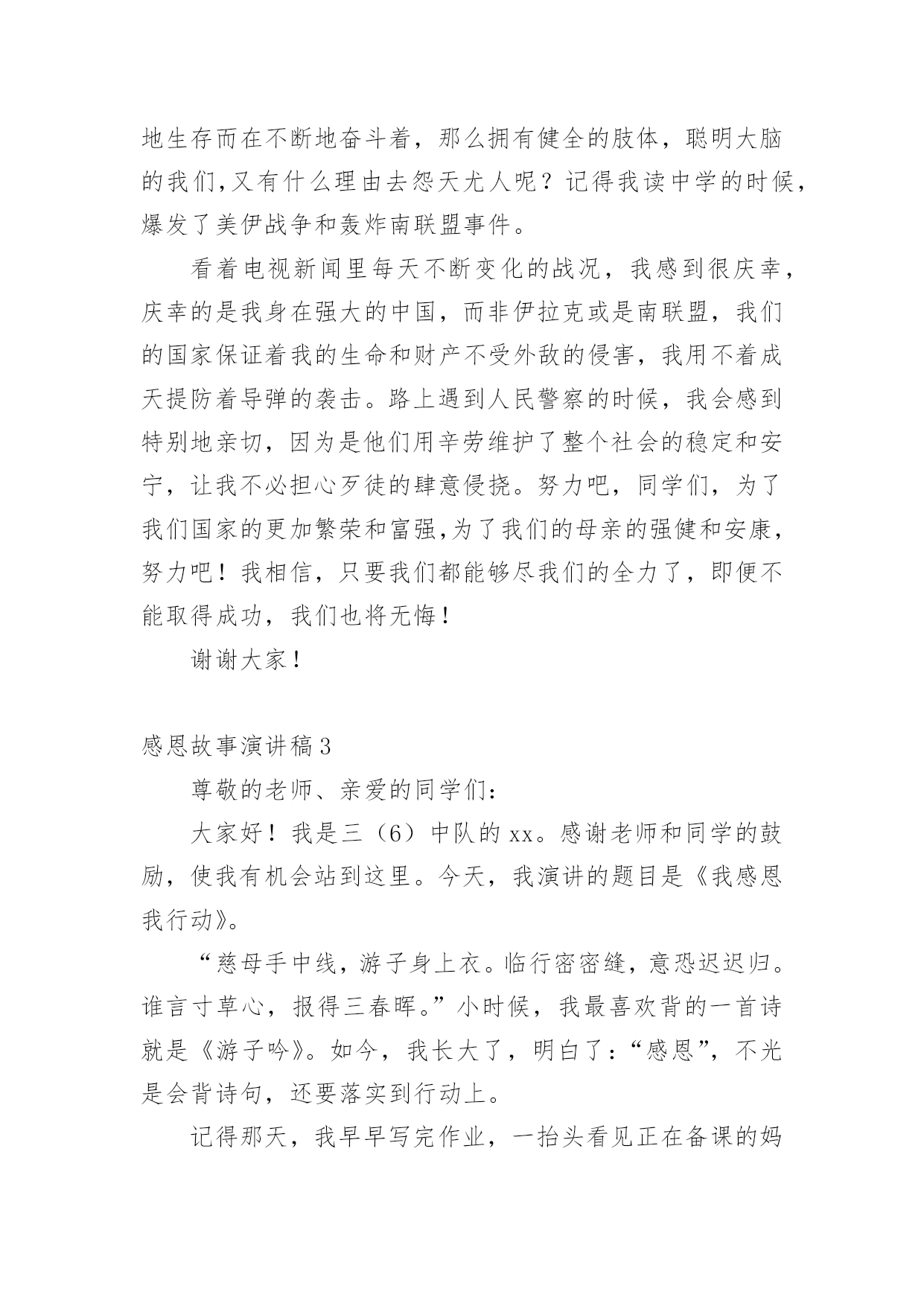 地生存而在不断地奋斗着，那么拥有健全的肢体，聪明大脑的我们,又有什么理由去怨天尤人呢？记得我读中学的时候，爆发了美伊战争和轰炸南联盟事件。

看着电视新闻里每天不断变化的战况，我感到很庆幸，庆幸的是我身在强大的中国，而非伊拉克或是南联盟，我们的国家保证着我的生命和财产不受外敌的侵害，我用不着成天提防着导弹的袭击。路上遇到人民警察的时候，我会感到特别地亲切，因为是他们用辛劳维护了整个社会的稳定和安宁，让我不必担心歹徒的肆意侵挠。努力吧，同学们，为了我们国家的更加繁荣和富强,为了我们的母亲的强健和安康，努力吧！我相信，只要我们都能够尽我们的全力了，即便不能取得成功，我们也将无悔！

谢谢大家！

感恩故事演讲稿3

尊敬的老师、亲爱的同学们：

大家好！我是三（6）中队的xx。感谢老师和同学的鼓励，使我有机会站到这里。今天，我演讲的题目是《我感恩我行动》。

“慈母手中线，游子身上衣。临行密密缝，意恐迟迟归。谁言寸草心，报得三春晖。”小时候，我最喜欢背的一首诗就是《游子吟》。如今，我长大了，明白了：“感恩”，不光是会背诗句，还要落实到行动上。

记得那天，我早早写完作业，一抬头看见正在备课的妈